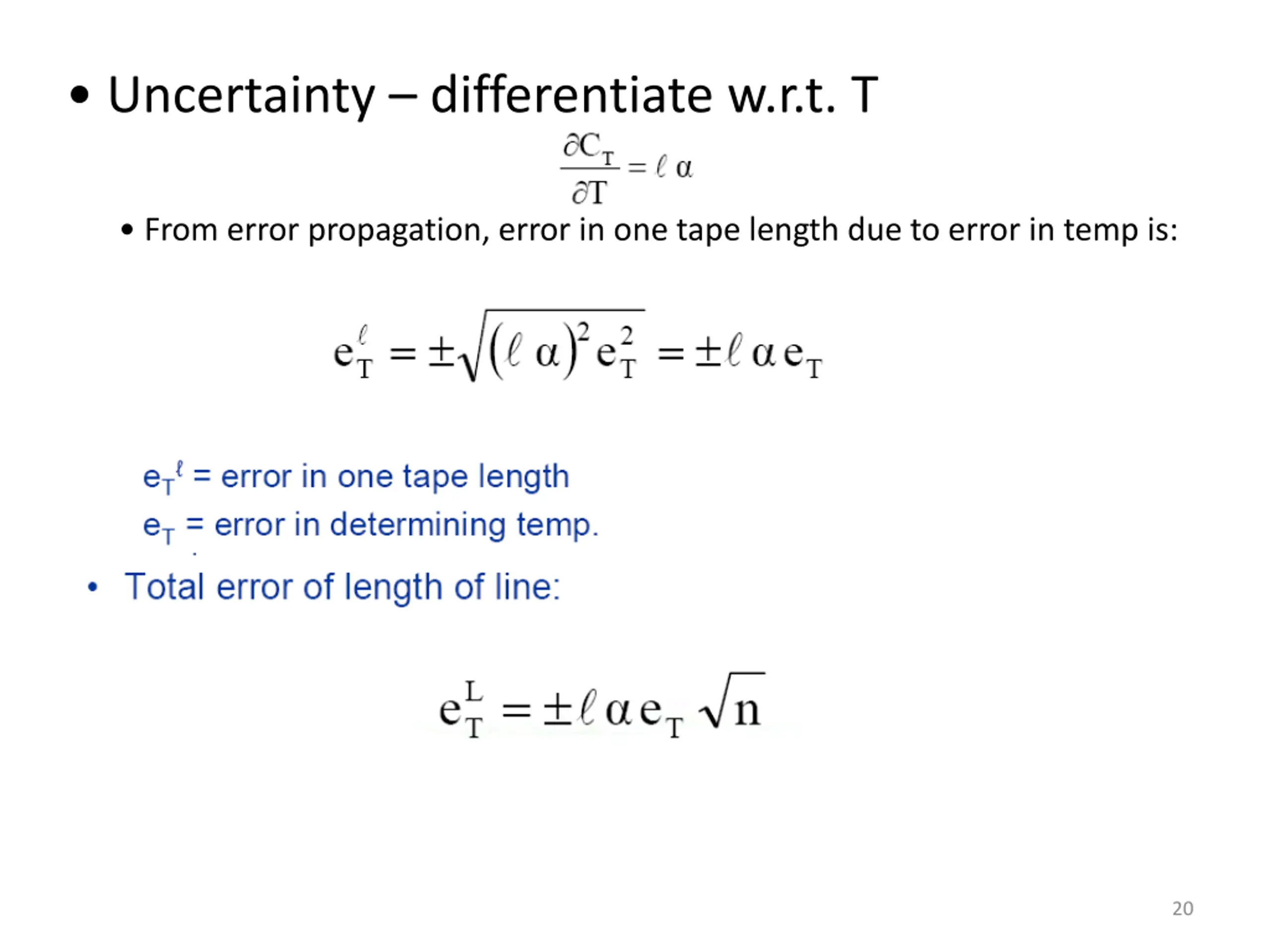 • Uncertainty – differentiate w.r.t. T

$\frac{\partial C_T}{\partial T} = \ell \alpha$

• From error propagation, error in one tape length due to error in temp is:

$e_T^{\ell} = \pm\sqrt{(\ell \alpha)^2 e_T^2} = \pm \ell \alpha e_T$

$e_T^{\ell}$ = error in one tape length
$e_T$ = error in determining temp.

• Total error of length of line:

$e_T^L = \pm \ell \alpha e_T \sqrt{n}$

20